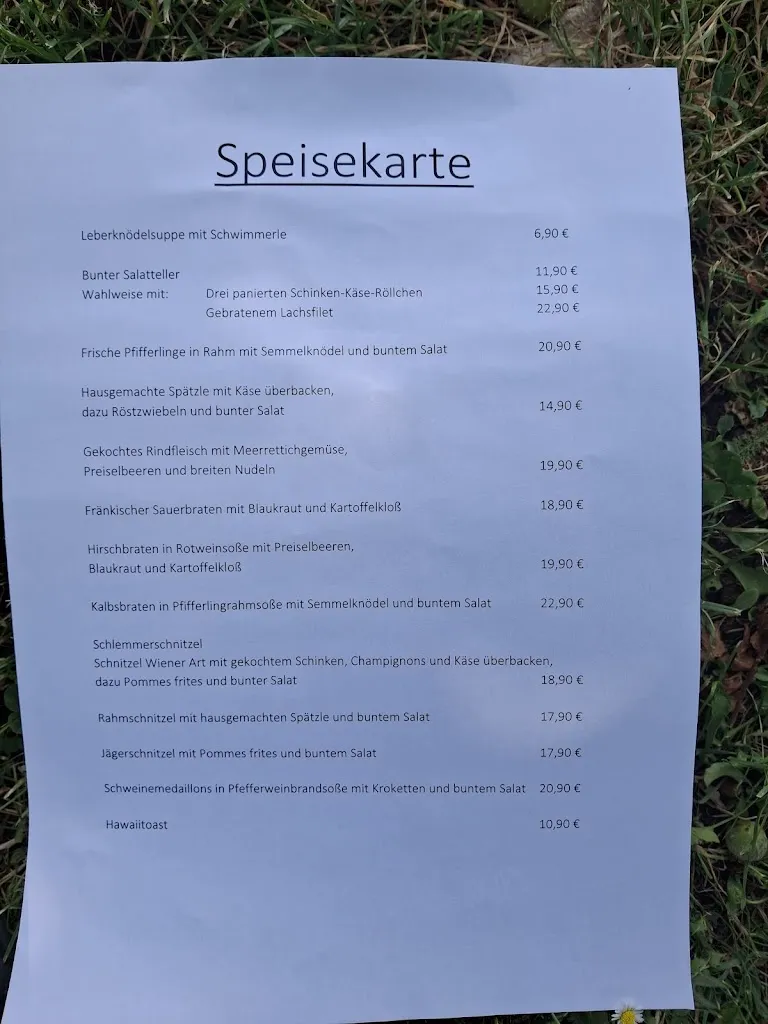 Speisekarte

Leberknödelsuppe mit Schwimmerle 6,90 €

Bunter Salatteller 11,90 €
Wahlweise mit: Drei panierten Schinken-Käse-Röllchen 15,90 €
Gebratenem Lachsfilet 22,90 €

Frische Pfifferlinge in Rahm mit Semmelknödel und buntem Salat 20,90 €

Hausgemachte Spätzle mit Käse überbacken, dazu Röstzwiebeln und bunter Salat 14,90 €

Gekochtes Rindfleisch mit Meerrettichgemüse, Preiselbeeren und breiten Nudeln 19,90 €

Fränkischer Sauerbraten mit Blaukraut und Kartoffelkloß 18,90 €

Hirschbraten in Rotweinsoße mit Preiselbeeren, Blaukraut und Kartoffelkloß 19,90 €

Kalbsbraten in Pfifferlingrahmsoße mit Semmelknödel und buntem Salat 22,90 €

Schlemmerschnitzel
Schnitzel Wiener Art mit gekochtem Schinken, Champignons und Käse überbacken, dazu Pommes frites und bunter Salat 18,90 €

Rahmschnitzel mit hausgemachten Spätzle und buntem Salat 17,90 €

Jägerschnitzel mit Pommes frites und buntem Salat 17,90 €

Schweinemedaillons in Pfefferweinbrandsoße mit Kroketten und buntem Salat 20,90 €

Hawaiitoast 10,90 €